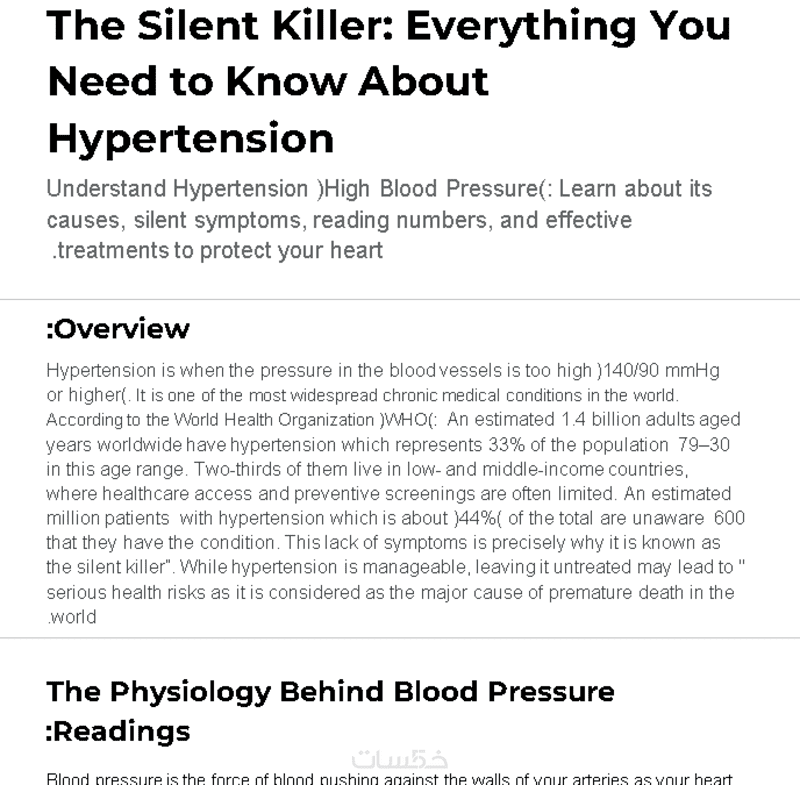 The Silent Killer: Everything You Need to Know About Hypertension

Understand Hypertension )High Blood Pressure(: Learn about its causes, silent symptoms, reading numbers, and effective .treatments to protect your heart

:Overview

Hypertension is when the pressure in the blood vessels is too high )140/90 mmHg or higher(. It is one of the most widespread chronic medical conditions in the world. According to the World Health Organization )WHO(: An estimated 1.4 billion adults aged years worldwide have hypertension which represents 33% of the population 79–30 in this age range. Two-thirds of them live in low- and middle-income countries, where healthcare access and preventive screenings are often limited. An estimated million patients with hypertension which is about )44%( of the total are unaware 600 that they have the condition. This lack of symptoms is precisely why it is known as the silent killer". While hypertension is manageable, leaving it untreated may lead to " serious health risks as it is considered as the major cause of premature death in the .world

The Physiology Behind Blood Pressure :Readings

خمسات

Blood pressure is the force of blood pushing against the walls of your arteries as your heart